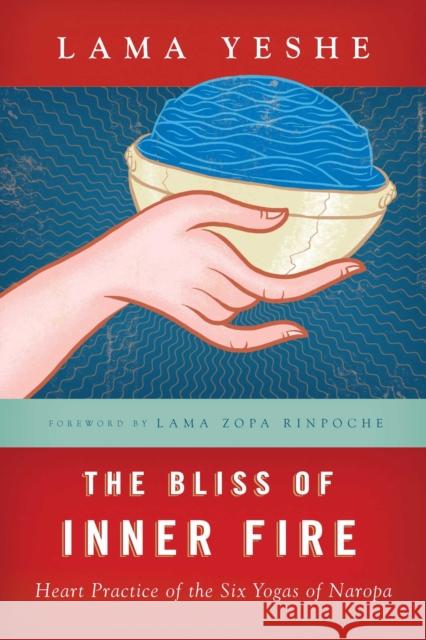 LAMA YESHE

FOREWORD BY LAMA ZOPA RINPOCHE

THE BLISS OF INNER FIRE

Heart Practice of the Six Yogas of Naropa